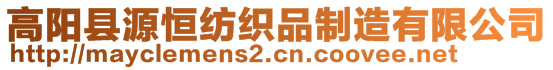 高阳县源恒纺织品制造有限公司
http://mayclemens2.cn.coovee.net